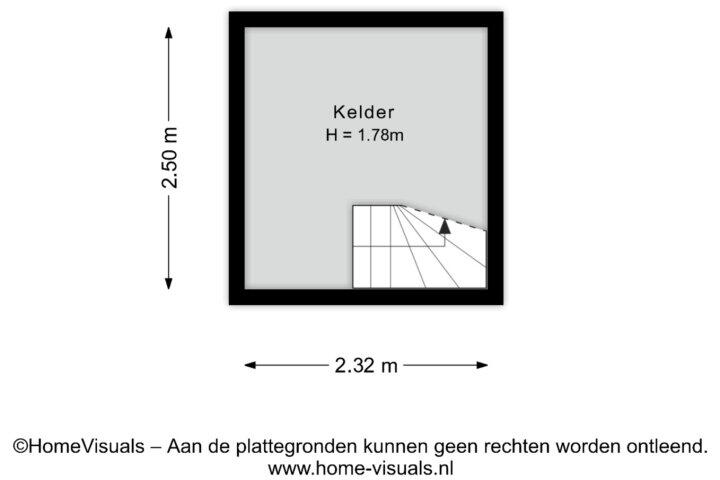 2.50 m

Kelder
H = 1.78m

2.32 m

©HomeVisuals – Aan de plattegronden kunnen geen rechten worden ontleend.
www.home-visuals.nl